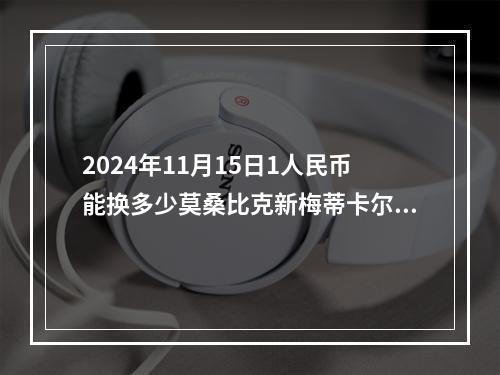 2024年11月15日1人民币能换多少莫桑比克新梅蒂卡尔...

SONY